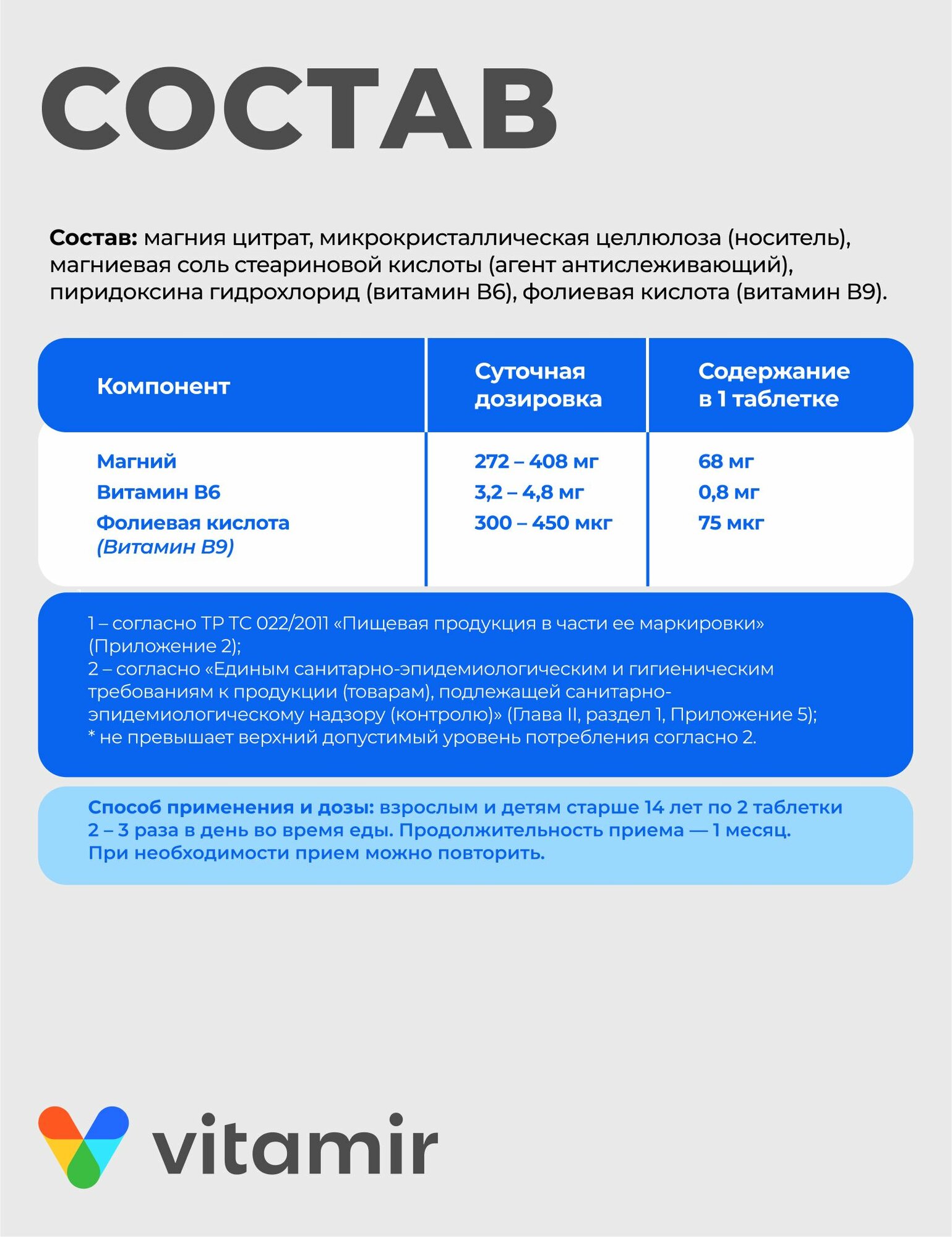 СОСТАВ

Состав: магния цитрат, микрокристаллическая целлюлоза (носитель), магниевая соль стеариновой кислоты (агент антислеживающий), пиридоксина гидрохлорид (витамин В6), фолиевая кислота (витамин В9).

| Компонент | Суточная дозировка | Содержание в 1 таблетке |
|---|---|---|
| Магний | 272 – 408 мг | 68 мг |
| Витамин В6 | 3,2 – 4,8 мг | 0,8 мг |
| Фолиевая кислота (Витамин В9) | 300 – 450 мкг | 75 мкг |

1 – согласно ТР ТС 022/2011 «Пищевая продукция в части ее маркировки» (Приложение 2);
2 – согласно «Единым санитарно-эпидемиологическим и гигиеническим требованиям к продукции (товарам), подлежащей санитарно-эпидемиологическому надзору (контролю)» (Глава II, раздел 1, Приложение 5);
* не превышает верхний допустимый уровень потребления согласно 2.

Способ применения и дозы: взрослым и детям старше 14 лет по 2 таблетки 2 – 3 раза в день во время еды. Продолжительность приема — 1 месяц. При необходимости прием можно повторить.

vitamir